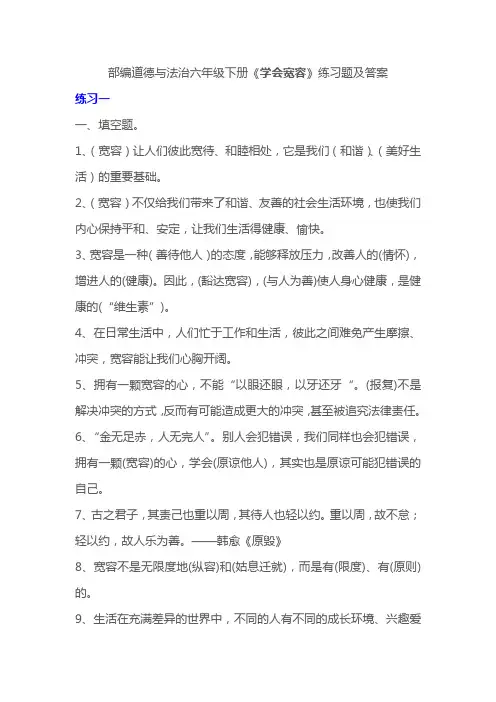 部编道德与法治六年级下册《学会宽容》练习题及答案

练习一

一、填空题。

1、（宽容）让人们彼此宽待、和睦相处，它是我们（和谐）、（美好生活）的重要基础。

2、（宽容）不仅给我们带来了和谐、友善的社会生活环境，也使我们内心保持平和、安定，让我们生活得健康、愉快。

3、宽容是一种（善待他人）的态度，能够释放压力，改善人的(情怀)，增进人的(健康)。因此，(豁达宽容)，(与人为善)使人身心健康，是健康的(“维生素”)。

4、在日常生活中，人们忙于工作和生活，彼此之间难免产生摩擦、冲突，宽容能让我们心胸开阔。

5、拥有一颗宽容的心，不能“以眼还眼，以牙还牙”。(报复)不是解决冲突的方式，反而有可能造成更大的冲突，甚至被追究法律责任。

6、“金无足赤，人无完人”。别人会犯错误，我们同样也会犯错误，拥有一颗(宽容)的心，学会(原谅他人)，其实也是原谅可能犯错误的自己。

7、古之君子，其责己也重以周，其待人也轻以约。重以周，故不怠；轻以约，故人乐为善。——韩愈《原毁》

8、宽容不是无限度地(纵容)和(姑息迁就)，而是有(限度)、有(原则)的。

9、生活在充满差异的世界中，不同的人有不同的成长环境、兴趣爱